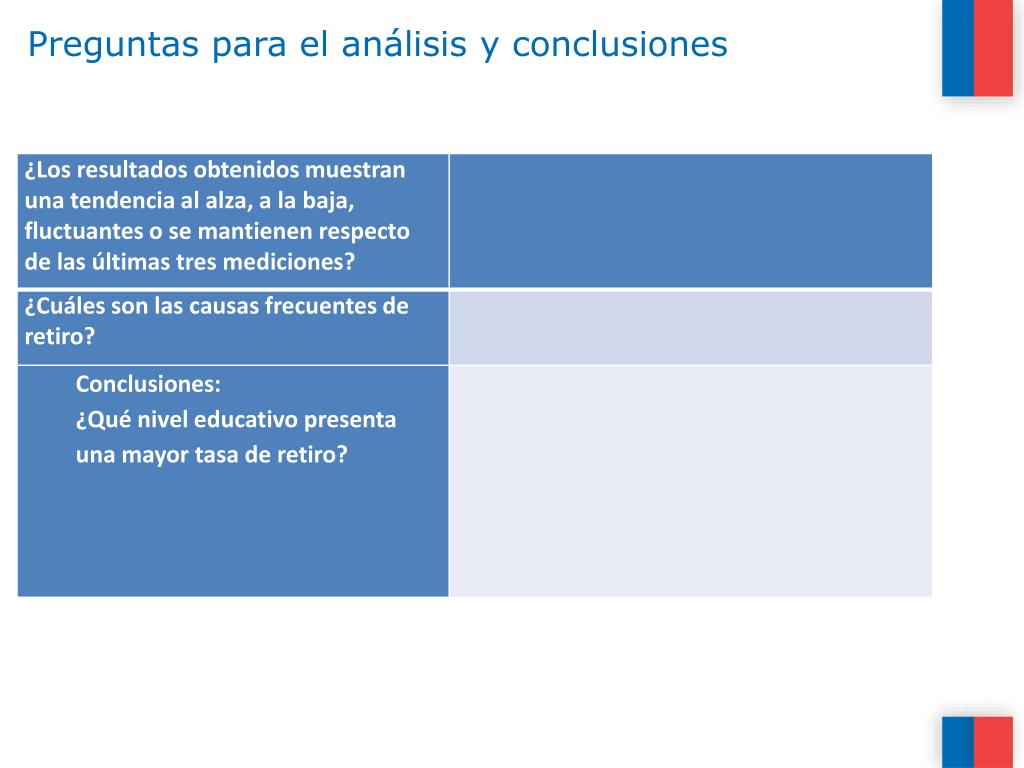 Preguntas para el análisis y conclusiones

| ¿Los resultados obtenidos muestran una tendencia al alza, a la baja, fluctuantes o se mantienen respecto de las últimas tres mediciones? | |
|---|---|
| ¿Cuáles son las causas frecuentes de retiro? | |
| Conclusiones: ¿Qué nivel educativo presenta una mayor tasa de retiro? | |